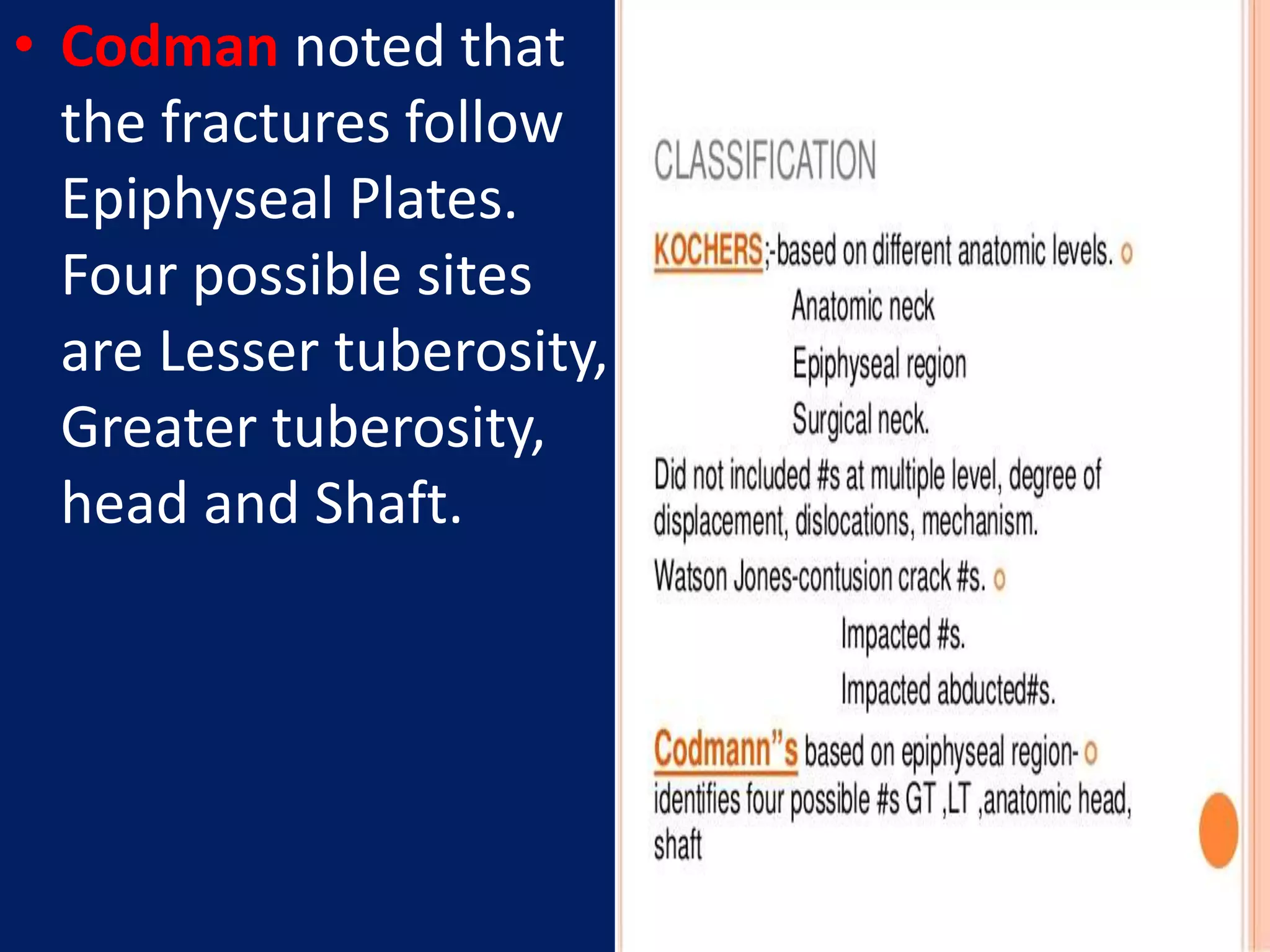 • Codman noted that the fractures follow Epiphyseal Plates. Four possible sites are Lesser tuberosity, Greater tuberosity, head and Shaft.

CLASSIFICATION

KOCHERS;-based on different anatomic levels. o

Anatomic neck

Epiphyseal region

Surgical neck.

Did not included #s at multiple level, degree of displacement, dislocations, mechanism.

Watson Jones-contusion crack #s. o

Impacted #s.

Impacted abducted#s.

Codmann"s based on epiphyseal region- o identifies four possible #s GT ,LT ,anatomic head, shaft